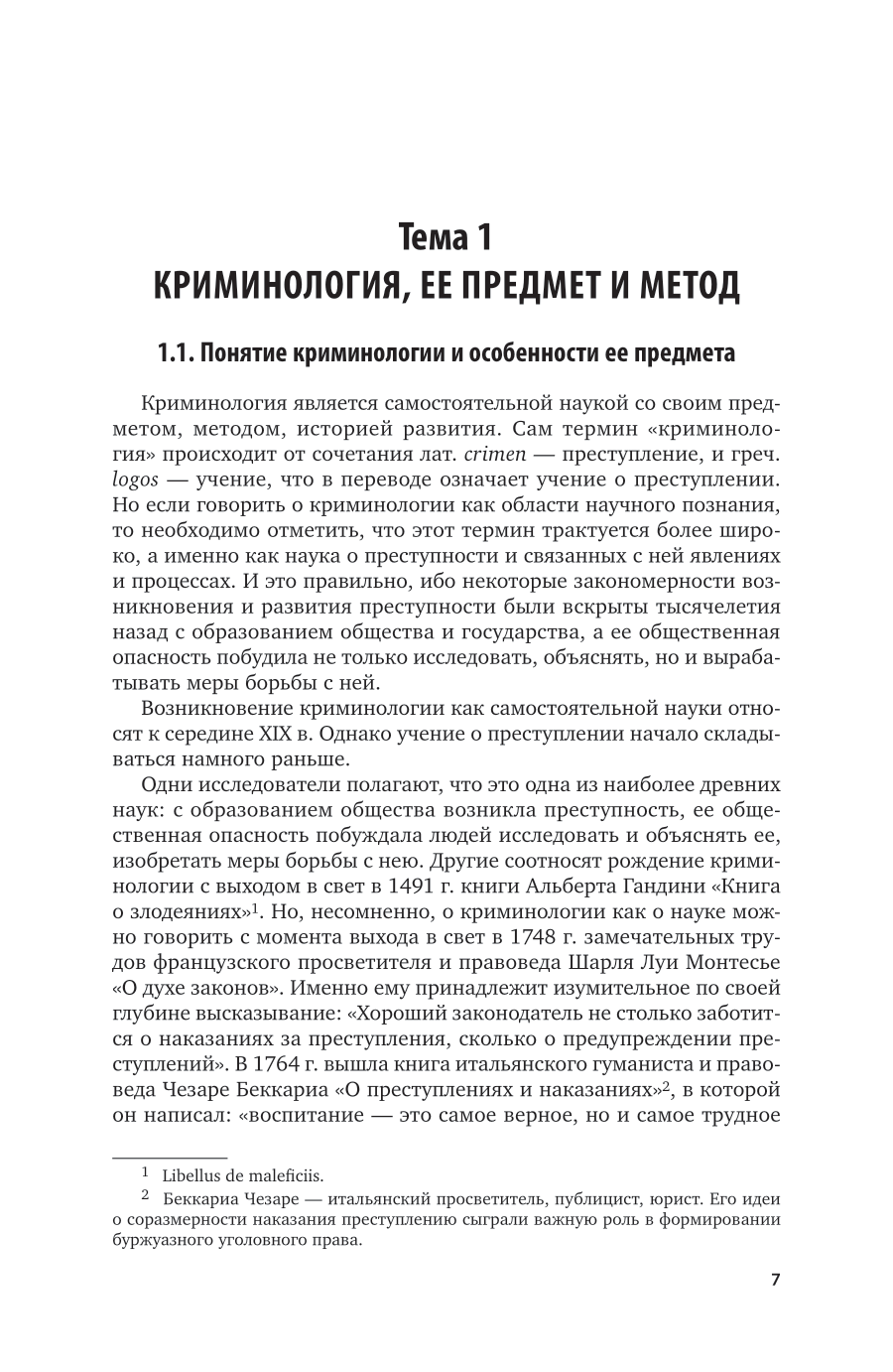 Тема 1
КРИМИНОЛОГИЯ, ЕЕ ПРЕДМЕТ И МЕТОД

1.1. Понятие криминологии и особенности ее предмета

Криминология является самостоятельной наукой со своим предметом, методом, историей развития. Сам термин «криминология» происходит от сочетания лат. crimen — преступление, и греч. logos — учение, что в переводе означает учение о преступлении. Но если говорить о криминологии как области научного познания, то необходимо отметить, что этот термин трактуется более широко, а именно как наука о преступности и связанных с ней явлениях и процессах. И это правильно, ибо некоторые закономерности возникновения и развития преступности были вскрыты тысячелетия назад с образованием общества и государства, а ее общественная опасность побудила не только исследовать, объяснять, но и вырабатывать меры борьбы с ней.

Возникновение криминологии как самостоятельной науки относят к середине XIX в. Однако учение о преступлении начало складываться намного раньше.

Одни исследователи полагают, что это одна из наиболее древних наук: с образованием общества возникла преступность, ее общественная опасность побуждала людей исследовать и объяснять ее, изобретать меры борьбы с нею. Другие соотносят рождение криминологии с выходом в свет в 1491 г. книги Альберта Гандини «Книга о злодеяниях»$^1$. Но, несомненно, о криминологии как о науке можно говорить с момента выхода в свет в 1748 г. замечательных трудов французского просветителя и правоведа Шарля Луи Монтесье «О духе законов». Именно ему принадлежит изумительное по своей глубине высказывание: «Хороший законодатель не столько заботится о наказаниях за преступления, сколько о предупреждении преступлений». В 1764 г. вышла книга итальянского гуманиста и правоведа Чезаре Беккариа «О преступлениях и наказаниях»$^2$, в которой он написал: «воспитание — это самое верное, но и самое трудное

$^1$ Libellus de maleficiis.

$^2$ Беккариа Чезаре — итальянский просветитель, публицист, юрист. Его идеи о соразмерности наказания преступлению сыграли важную роль в формировании буржуазного уголовного права.

7